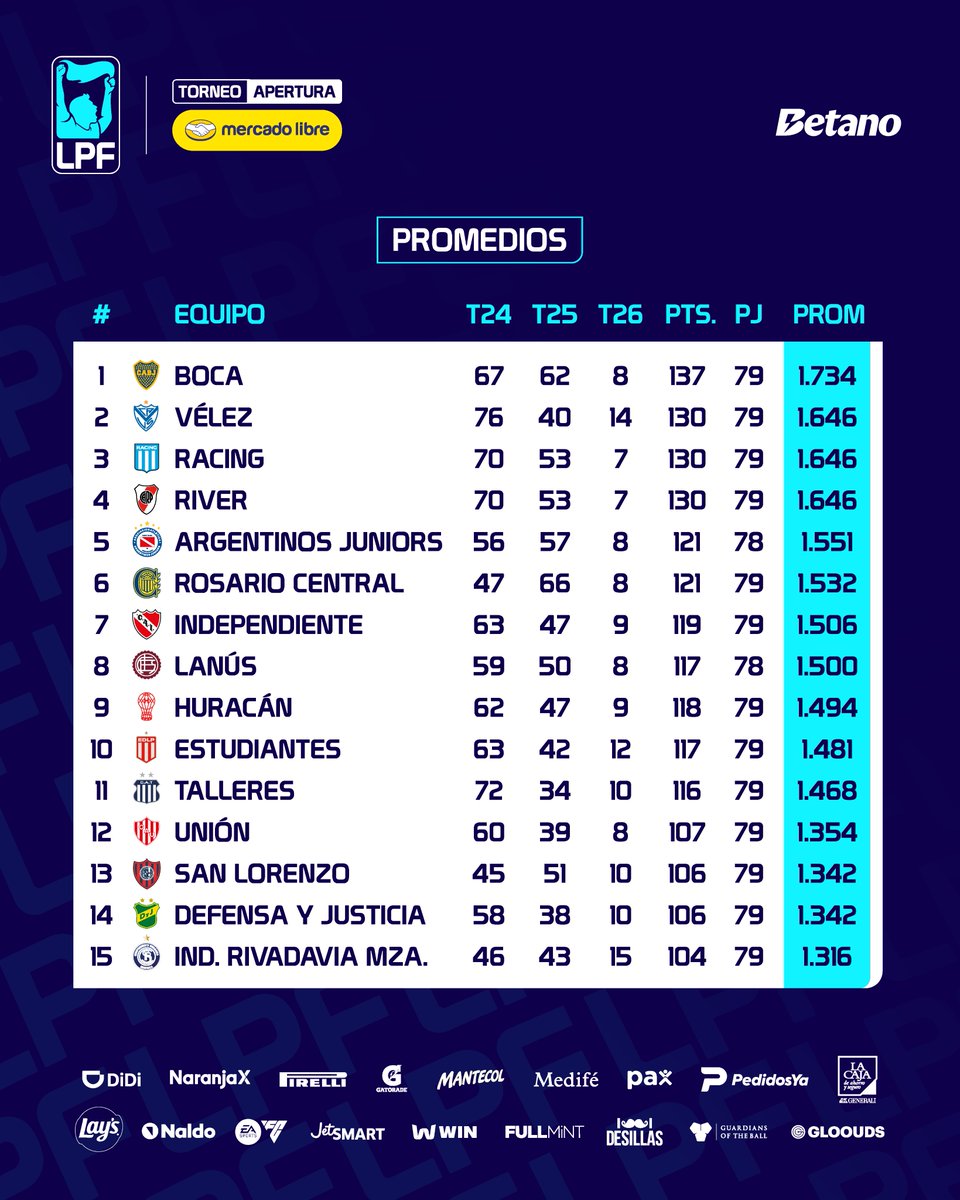 LPF

TORNEO APERTURA
mercado libre

Betano

PROMEDIOS

| # | EQUIPO | T24 | T25 | T26 | PTS. | PJ | PROM |
|---|---|---|---|---|---|---|---|
| 1 | BOCA | 67 | 62 | 8 | 137 | 79 | 1.734 |
| 2 | VÉLEZ | 76 | 40 | 14 | 130 | 79 | 1.646 |
| 3 | RACING | 70 | 53 | 7 | 130 | 79 | 1.646 |
| 4 | RIVER | 70 | 53 | 7 | 130 | 79 | 1.646 |
| 5 | ARGENTINOS JUNIORS | 56 | 57 | 8 | 121 | 78 | 1.551 |
| 6 | ROSARIO CENTRAL | 47 | 66 | 8 | 121 | 79 | 1.532 |
| 7 | INDEPENDIENTE | 63 | 47 | 9 | 119 | 79 | 1.506 |
| 8 | LANÚS | 59 | 50 | 8 | 117 | 78 | 1.500 |
| 9 | HURACÁN | 62 | 47 | 9 | 118 | 79 | 1.494 |
| 10 | ESTUDIANTES | 63 | 42 | 12 | 117 | 79 | 1.481 |
| 11 | TALLERES | 72 | 34 | 10 | 116 | 79 | 1.468 |
| 12 | UNIÓN | 60 | 39 | 8 | 107 | 79 | 1.354 |
| 13 | SAN LORENZO | 45 | 51 | 10 | 106 | 79 | 1.342 |
| 14 | DEFENSA Y JUSTICIA | 58 | 38 | 10 | 106 | 79 | 1.342 |
| 15 | IND. RIVADAVIA MZA. | 46 | 43 | 15 | 104 | 79 | 1.316 |

DiDi NaranjaX PIRELLI GATORADE MANTECOL Medifé pax PedidosYa LA CAJA de ahorro y seguro GENERALI

Lay's Naldo EA SPORTS FC JetSMART WIN FULLMINT DESILLAS GUARDIANS OF THE BALL GLOOUDS